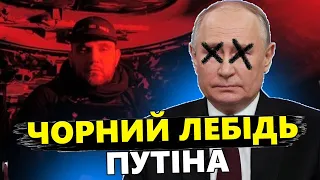 ЧОРНИЙ ЛЕБІДЬ
ПУТІНА